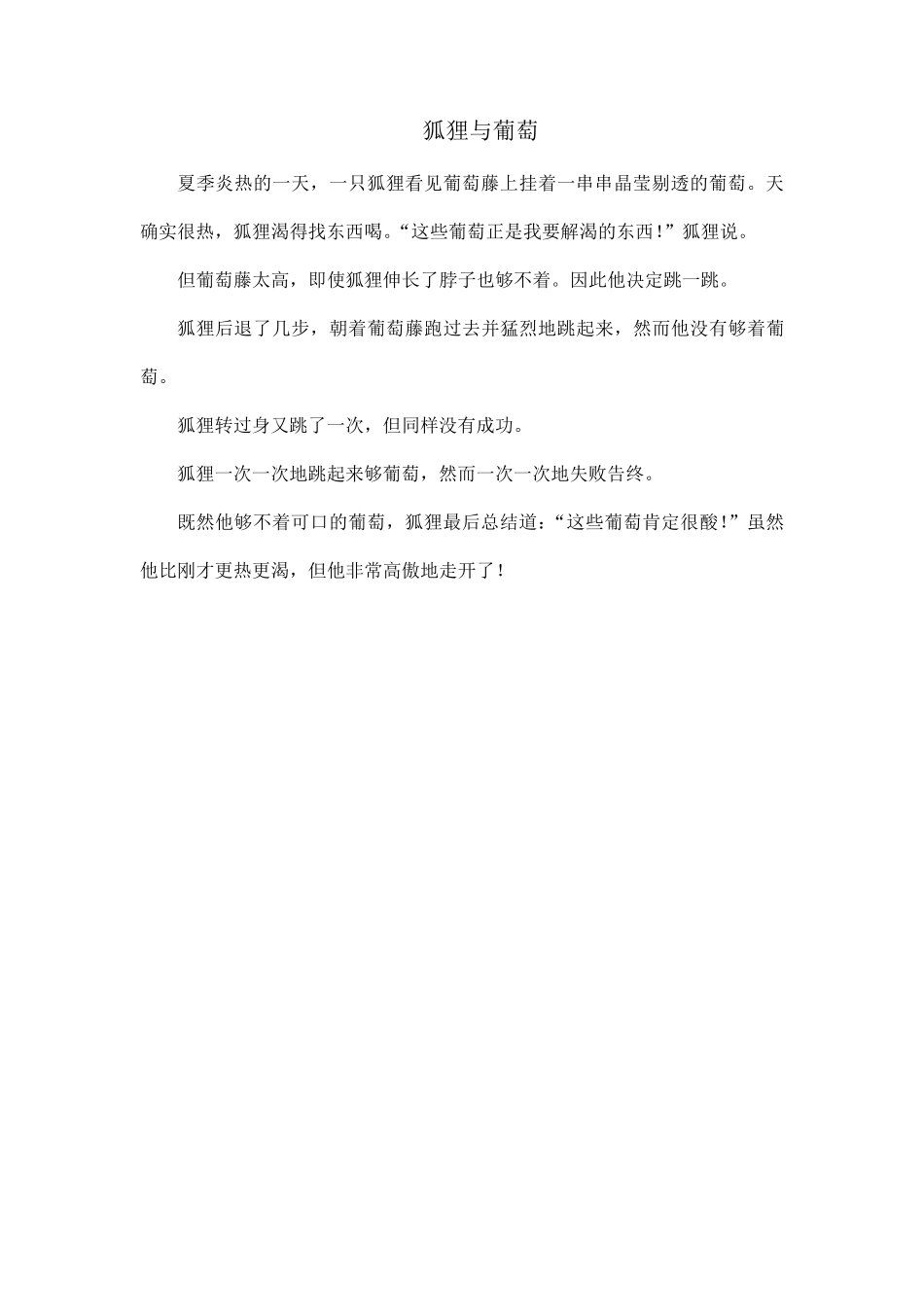 狐狸与葡萄

夏季炎热的一天，一只狐狸看见葡萄藤上挂着一串串晶莹剔透的葡萄。天确实很热，狐狸渴得找东西喝。“这些葡萄正是我要解渴的东西！”狐狸说。

但葡萄藤太高，即使狐狸伸长了脖子也够不着。因此他决定跳一跳。

狐狸后退了几步，朝着葡萄藤跑过去并猛烈地跳起来，然而他没有够着葡萄。

狐狸转过身又跳了一次，但同样没有成功。

狐狸一次一次地跳起来够葡萄，然而一次一次地失败告终。

既然他够不着可口的葡萄，狐狸最后总结道：“这些葡萄肯定很酸！”虽然他比刚才更热更渴，但他非常高傲地走开了！